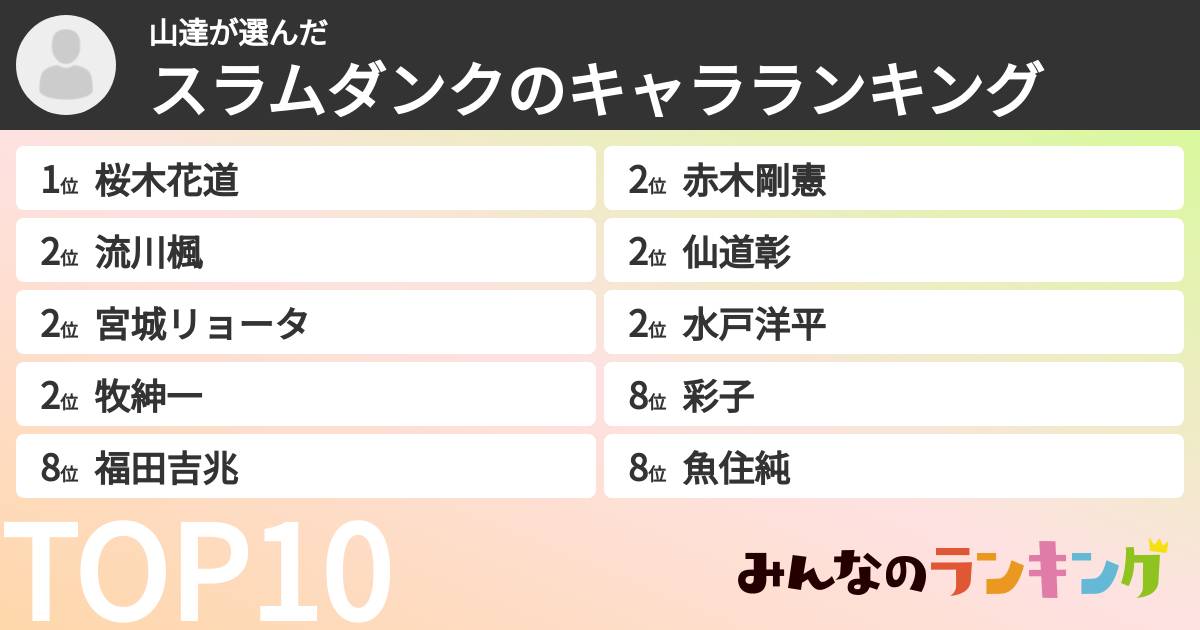 山達が選んだ
スラムダンクのキャラランキング

1位 桜木花道
2位 流川楓
2位 宮城リョータ
2位 牧紳一
8位 福田吉兆

2位 赤木剛憲
2位 仙道彰
2位 水戸洋平
8位 彩子
8位 魚住純

TOP10

みんなのランキング